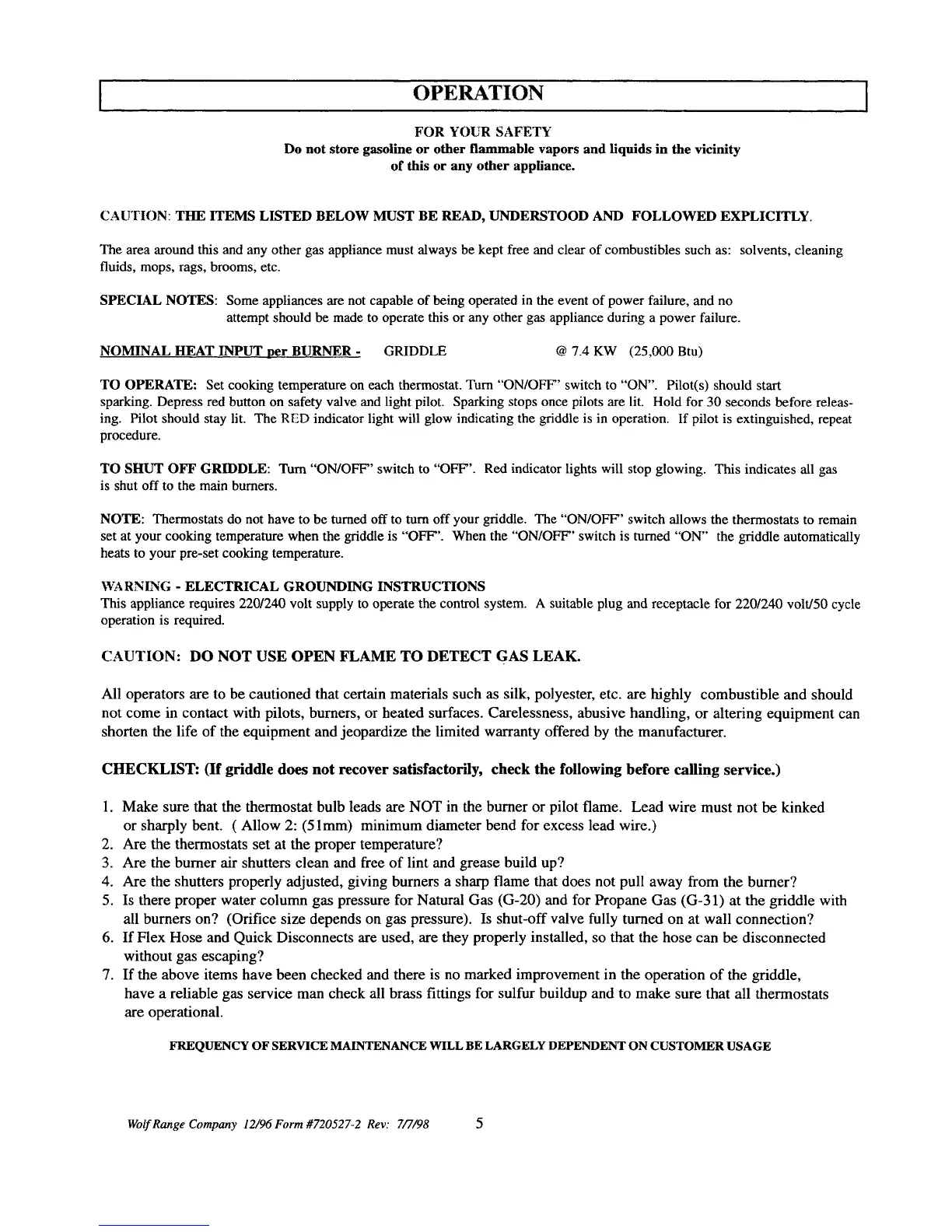 OPERATION

FOR YOUR SAFETY
Do not store gasoline or other flammable vapors and liquids in the vicinity of this or any other appliance.

CAUTION: THE ITEMS LISTED BELOW MUST BE READ, UNDERSTOOD AND FOLLOWED EXPLICITLY.

The area around this and any other gas appliance must always be kept free and clear of combustibles such as: solvents, cleaning fluids, mops, rags, brooms, etc.

SPECIAL NOTES: Some appliances are not capable of being operated in the event of power failure, and no attempt should be made to operate this or any other gas appliance during a power failure.

NOMINAL HEAT INPUT per BURNER - GRIDDLE @ 7.4 KW (25,000 Btu)

TO OPERATE: Set cooking temperature on each thermostat. Turn "ON/OFF" switch to "ON". Pilot(s) should start sparking. Depress red button on safety valve and light pilot. Sparking stops once pilots are lit. Hold for 30 seconds before releasing. Pilot should stay lit. The RED indicator light will glow indicating the griddle is in operation. If pilot is extinguished, repeat procedure.

TO SHUT OFF GRIDDLE: Turn "ON/OFF" switch to "OFF". Red indicator lights will stop glowing. This indicates all gas is shut off to the main burners.

NOTE: Thermostats do not have to be turned off to turn off your griddle. The "ON/OFF" switch allows the thermostats to remain set at your cooking temperature when the griddle is "OFF". When the "ON/OFF" switch is turned "ON" the griddle automatically heats to your pre-set cooking temperature.

WARNING - ELECTRICAL GROUNDING INSTRUCTIONS
This appliance requires 220/240 volt supply to operate the control system. A suitable plug and receptacle for 220/240 volt/50 cycle operation is required.

CAUTION: DO NOT USE OPEN FLAME TO DETECT GAS LEAK.

All operators are to be cautioned that certain materials such as silk, polyester, etc. are highly combustible and should not come in contact with pilots, burners, or heated surfaces. Carelessness, abusive handling, or altering equipment can shorten the life of the equipment and jeopardize the limited warranty offered by the manufacturer.

CHECKLIST: (If griddle does not recover satisfactorily, check the following before calling service.)

1. Make sure that the thermostat bulb leads are NOT in the burner or pilot flame. Lead wire must not be kinked or sharply bent. ( Allow 2: (51mm) minimum diameter bend for excess lead wire.)
2. Are the thermostats set at the proper temperature?
3. Are the burner air shutters clean and free of lint and grease build up?
4. Are the shutters properly adjusted, giving burners a sharp flame that does not pull away from the burner?
5. Is there proper water column gas pressure for Natural Gas (G-20) and for Propane Gas (G-31) at the griddle with all burners on? (Orifice size depends on gas pressure). Is shut-off valve fully turned on at wall connection?
6. If Flex Hose and Quick Disconnects are used, are they properly installed, so that the hose can be disconnected without gas escaping?
7. If the above items have been checked and there is no marked improvement in the operation of the griddle, have a reliable gas service man check all brass fittings for sulfur buildup and to make sure that all thermostats are operational.

FREQUENCY OF SERVICE MAINTENANCE WILL BE LARGELY DEPENDENT ON CUSTOMER USAGE

Wolf Range Company 12/96 Form #720527-2 Rev: 7/7/98 5